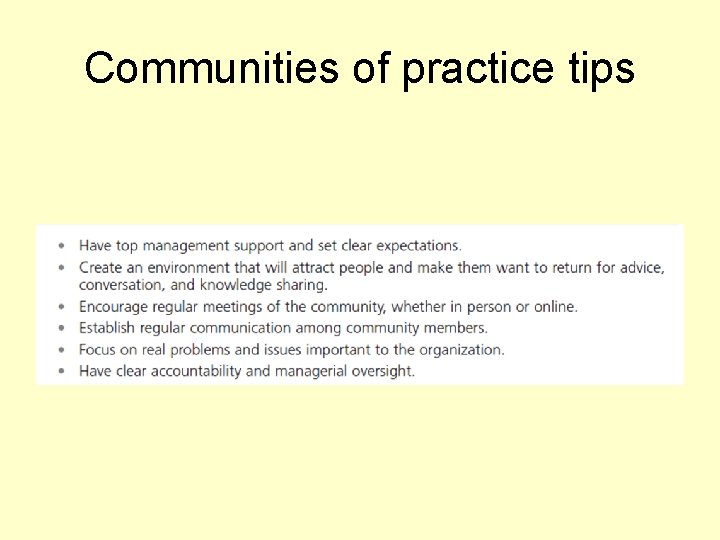 Communities of practice tips

• Have top management support and set clear expectations.
• Create an environment that will attract people and make them want to return for advice, conversation, and knowledge sharing.
• Encourage regular meetings of the community, whether in person or online.
• Establish regular communication among community members.
• Focus on real problems and issues important to the organization.
• Have clear accountability and managerial oversight.